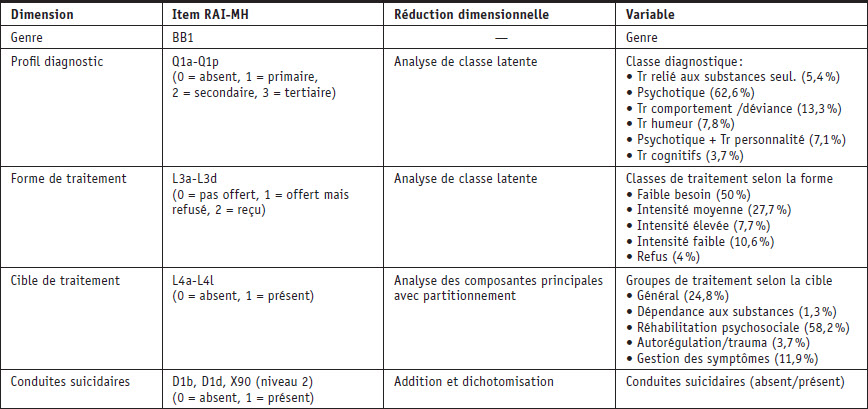 | Dimension | Item RAI-MH | Réduction dimensionnelle | Variable |
|---|---|---|---|
| Genre | BB1 | — | Genre |
| Profil diagnostic | Q1a-Q1p (0 = absent, 1 = primaire, 2 = secondaire, 3 = tertiaire) | Analyse de classe latente | Classe diagnostique: • Tr relié aux substances seul. (5,4%) • Psychotique (62,6%) • Tr comportement /déviance (13,3%) • Tr humeur (7,8%) • Psychotique + Tr personnalité (7,1%) • Tr cognitifs (3,7%) |
| Forme de traitement | L3a-L3d (0 = pas offert, 1 = offert mais refusé, 2 = reçu) | Analyse de classe latente | Classes de traitement selon la forme • Faible besoin (50%) • Intensité moyenne (27,7%) • Intensité élevée (7,7%) • Intensité faible (10,6%) • Refus (4%) |
| Cible de traitement | L4a-L4l (0 = absent, 1 = présent) | Analyse des composantes principales avec partitionnement | Groupes de traitement selon la cible • Général (24,8%) • Dépendance aux substances (1,3%) • Réhabilitation psychosociale (58,2%) • Autorégulation/trauma (3,7%) • Gestion des symptômes (11,9%) |
| Conduites suicidaires | D1b, D1d, X90 (niveau 2) (0 = absent, 1 = présent) | Addition et dichotomisation | Conduites suicidaires (absent/présent) |